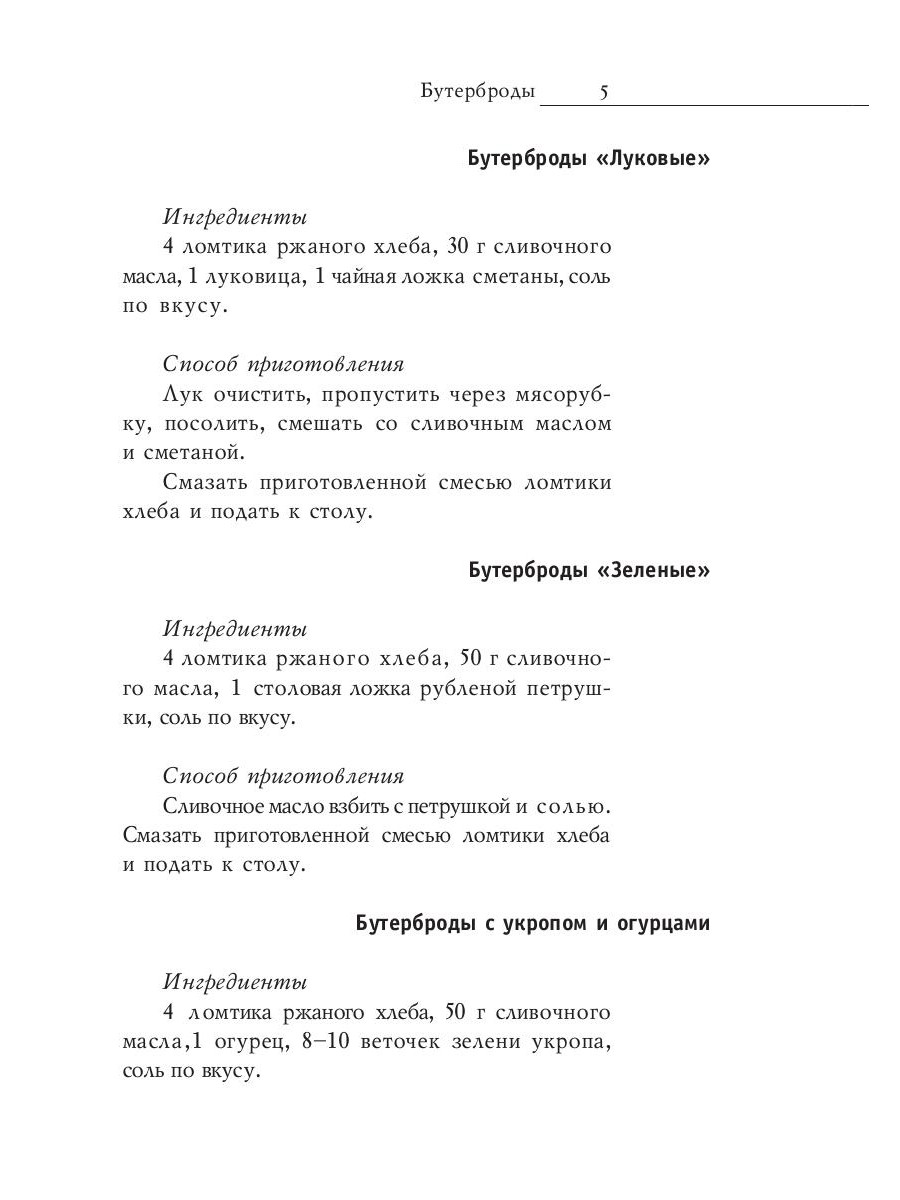 Бутерброды 5

Бутерброды «Луковые»

Ингредиенты
4 ломтика ржаного хлеба, 30 г сливочного масла, 1 луковица, 1 чайная ложка сметаны, соль по вкусу.

Способ приготовления
Лук очистить, пропустить через мясорубку, посолить, смешать со сливочным маслом и сметаной.
Смазать приготовленной смесью ломтики хлеба и подать к столу.

Бутерброды «Зеленые»

Ингредиенты
4 ломтика ржаного хлеба, 50 г сливочного масла, 1 столовая ложка рубленой петрушки, соль по вкусу.

Способ приготовления
Сливочное масло взбить с петрушкой и солью. Смазать приготовленной смесью ломтики хлеба и подать к столу.

Бутерброды с укропом и огурцами

Ингредиенты
4 ломтика ржаного хлеба, 50 г сливочного масла,1 огурец, 8–10 веточек зелени укропа, соль по вкусу.